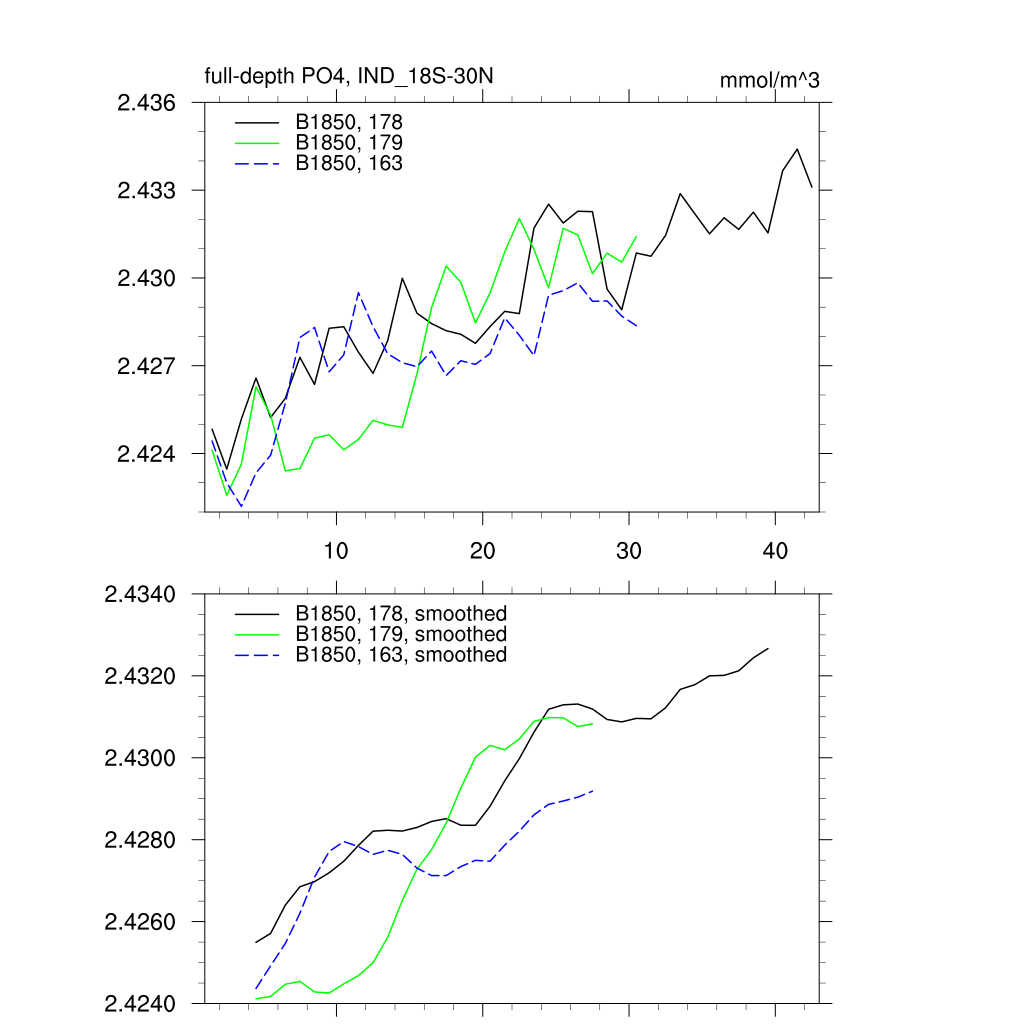 full-depth PO4, IND_18S-30N

mmol/m^3

B1850, 178
B1850, 179
B1850, 163

2.436
2.433
2.430
2.427
2.424

10
20
30
40

B1850, 178, smoothed
B1850, 179, smoothed
B1850, 163, smoothed

2.4340
2.4320
2.4300
2.4280
2.4260
2.4240